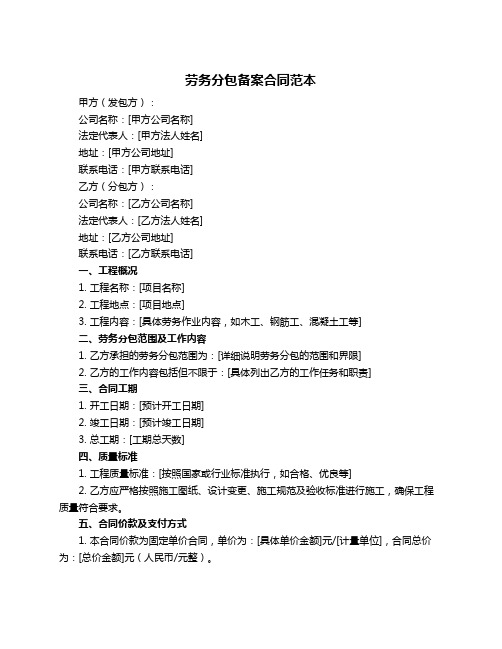 劳务分包备案合同范本

甲方（发包方）：

公司名称：[甲方公司名称]

法定代表人：[甲方法人姓名]

地址：[甲方公司地址]

联系电话：[甲方联系电话]

乙方（分包方）：

公司名称：[乙方公司名称]

法定代表人：[乙方法人姓名]

地址：[乙方公司地址]

联系电话：[乙方联系电话]

一、工程概况

1. 工程名称：[项目名称]

2. 工程地点：[项目地点]

3. 工程内容：[具体劳务作业内容，如木工、钢筋工、混凝土工等]

二、劳务分包范围及工作内容

1. 乙方承担的劳务分包范围为：[详细说明劳务分包的范围和界限]

2. 乙方的工作内容包括但不限于：[具体列出乙方的工作任务和职责]

三、合同工期

1. 开工日期：[预计开工日期]

2. 竣工日期：[预计竣工日期]

3. 总工期：[工期总天数]

四、质量标准

1. 工程质量标准：[按照国家或行业标准执行，如合格、优良等]

2. 乙方应严格按照施工图纸、设计变更、施工规范及验收标准进行施工，确保工程质量符合要求。

五、合同价款及支付方式

1. 本合同价款为固定单价合同，单价为：[具体单价金额]元/[计量单位]，合同总价为：[总价金额]元（人民币/元整）。